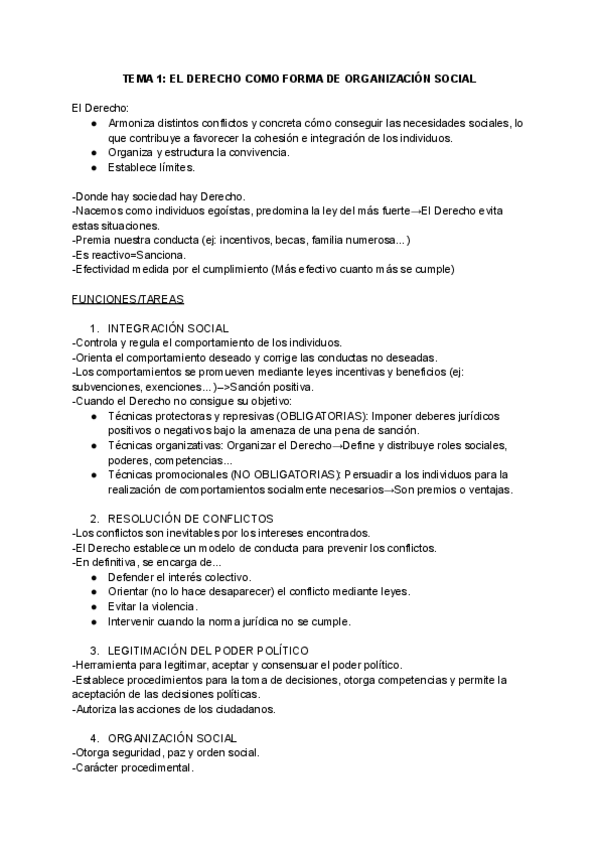 TEMA 1: EL DERECHO COMO FORMA DE ORGANIZACIÓN SOCIAL

El Derecho:
● Armoniza distintos conflictos y concreta cómo conseguir las necesidades sociales, lo que contribuye a favorecer la cohesión e integración de los individuos.
● Organiza y estructura la convivencia.
● Establece límites.

-Donde hay sociedad hay Derecho.
-Nacemos como individuos egoístas, predomina la ley del más fuerte→El Derecho evita estas situaciones.
-Premia nuestra conducta (ej: incentivos, becas, familia numerosa...)
-Es reactivo=Sanciona.
-Efectividad medida por el cumplimiento (Más efectivo cuanto más se cumple)

FUNCIONES/TAREAS

1. INTEGRACIÓN SOCIAL
-Controla y regula el comportamiento de los individuos.
-Orienta el comportamiento deseado y corrige las conductas no deseadas.
-Los comportamientos se promueven mediante leyes incentivas y beneficios (ej: subvenciones, exenciones...)–>Sanción positiva.
-Cuando el Derecho no consigue su objetivo:
● Técnicas protectoras y represivas (OBLIGATORIAS): Imponer deberes jurídicos positivos o negativos bajo la amenaza de una pena de sanción.
● Técnicas organizativas: Organizar el Derecho→Define y distribuye roles sociales, poderes, competencias...
● Técnicas promocionales (NO OBLIGATORIAS): Persuadir a los individuos para la realización de comportamientos socialmente necesarios→Son premios o ventajas.

2. RESOLUCIÓN DE CONFLICTOS
-Los conflictos son inevitables por los intereses encontrados.
-El Derecho establece un modelo de conducta para prevenir los conflictos.
-En definitiva, se encarga de...
● Defender el interés colectivo.
● Orientar (no lo hace desaparecer) el conflicto mediante leyes.
● Evitar la violencia.
● Intervenir cuando la norma jurídica no se cumple.

3. LEGITIMACIÓN DEL PODER POLÍTICO
-Herramienta para legitimar, aceptar y consensuar el poder político.
-Establece procedimientos para la toma de decisiones, otorga competencias y permite la aceptación de las decisiones políticas.
-Autoriza las acciones de los ciudadanos.

4. ORGANIZACIÓN SOCIAL
-Otorga seguridad, paz y orden social.
-Carácter procedimental.